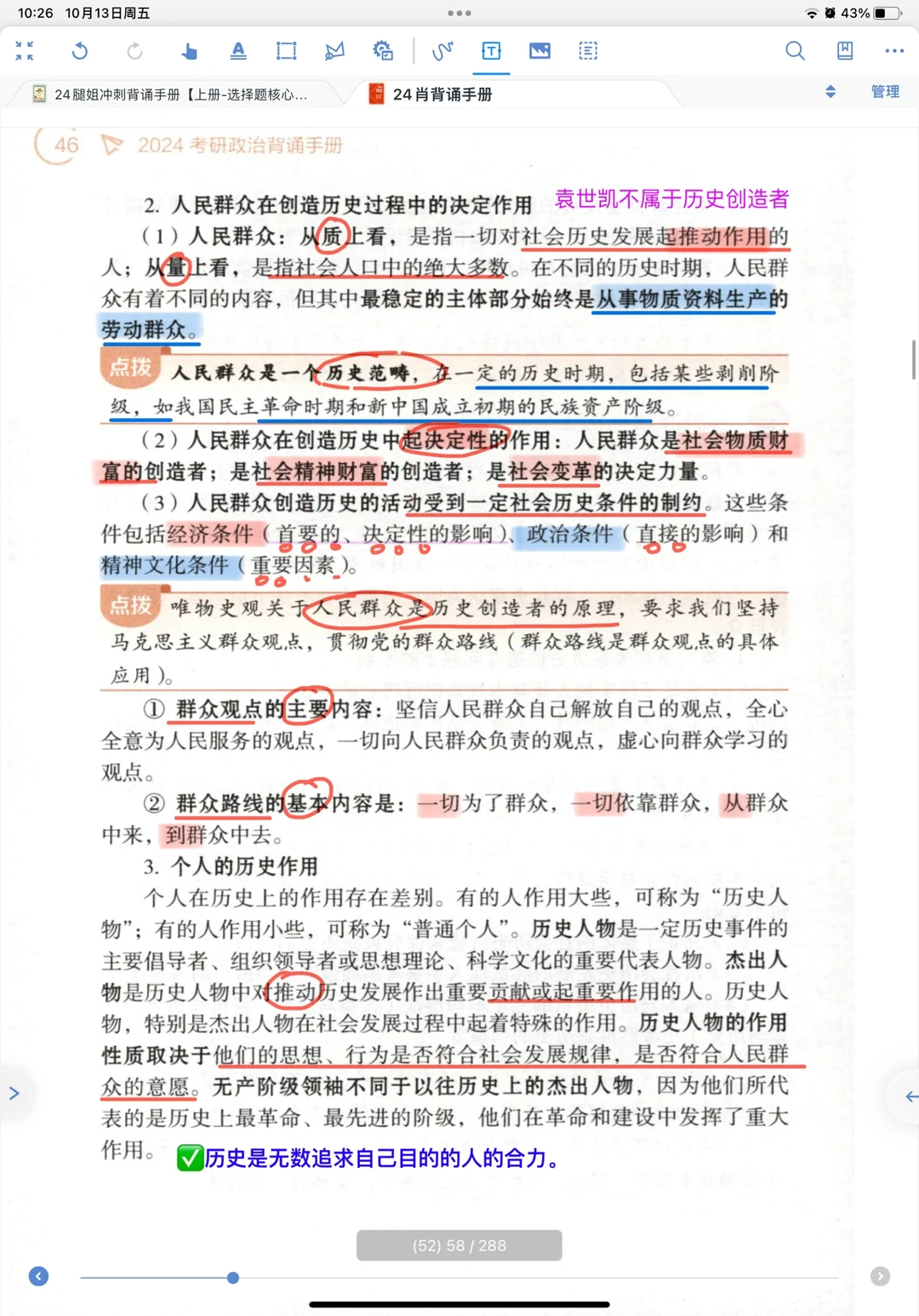 10:26 10月13日周五

43%

24腿姐冲刺背诵手册【上册-选择题核心...

24 肖背诵手册

管理

46 2024 考研政治背诵手册

2. 人民群众在创造历史过程中的决定作用 袁世凯不属于历史创造者

（1）人民群众：从质上看，是指一切对社会历史发展起推动作用的人；从量上看，是指社会人口中的绝大多数。在不同的历史时期，人民群众有着不同的内容，但其中最稳定的主体部分始终是从事物质资料生产的劳动群众。

点拨 人民群众是一个历史范畴，在一定的历史时期，包括某些剥削阶级，如我国民主革命时期和新中国成立初期的民族资产阶级。

（2）人民群众在创造历史中起决定性的作用：人民群众是社会物质财富的创造者；是社会精神财富的创造者；是社会变革的决定力量。

（3）人民群众创造历史的活动受到一定社会历史条件的制约。这些条件包括经济条件（首要的、决定性的影响）、政治条件（直接的影响）和精神文化条件（重要因素）。

点拨 唯物史观关于人民群众是历史创造者的原理，要求我们坚持马克思主义群众观点，贯彻党的群众路线（群众路线是群众观点的具体应用）。

① 群众观点的主要内容：坚信人民群众自己解放自己的观点，全心全意为人民服务的观点，一切向人民群众负责的观点，虚心向群众学习的观点。

② 群众路线的基本内容是：一切为了群众，一切依靠群众，从群众中来，到群众中去。

3. 个人的历史作用

个人在历史上的作用存在差别。有的人作用大些，可称为“历史人物”；有的人作用小些，可称为“普通个人”。历史人物是一定历史事件的主要倡导者、组织领导者或思想理论、科学文化的重要代表人物。杰出人物是历史人物中对推动历史发展作出重要贡献或起重要作用的人。历史人物，特别是杰出人物在社会发展过程中起着特殊的作用。历史人物的作用性质取决于他们的思想、行为是否符合社会发展规律，是否符合人民群众的意愿。无产阶级领袖不同于以往历史上的杰出人物，因为他们所代表的是历史上最革命、最先进的阶级，他们在革命和建设中发挥了重大作用。 ✅历史是无数追求自己目的的人的合力。

(52) 58 / 288